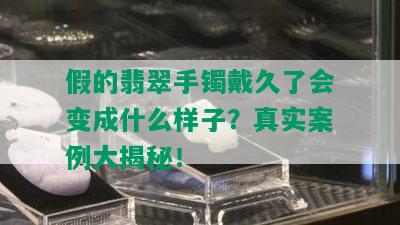 假的翡翠手镯戴久了会变成什么样子？真实案例大揭秘！